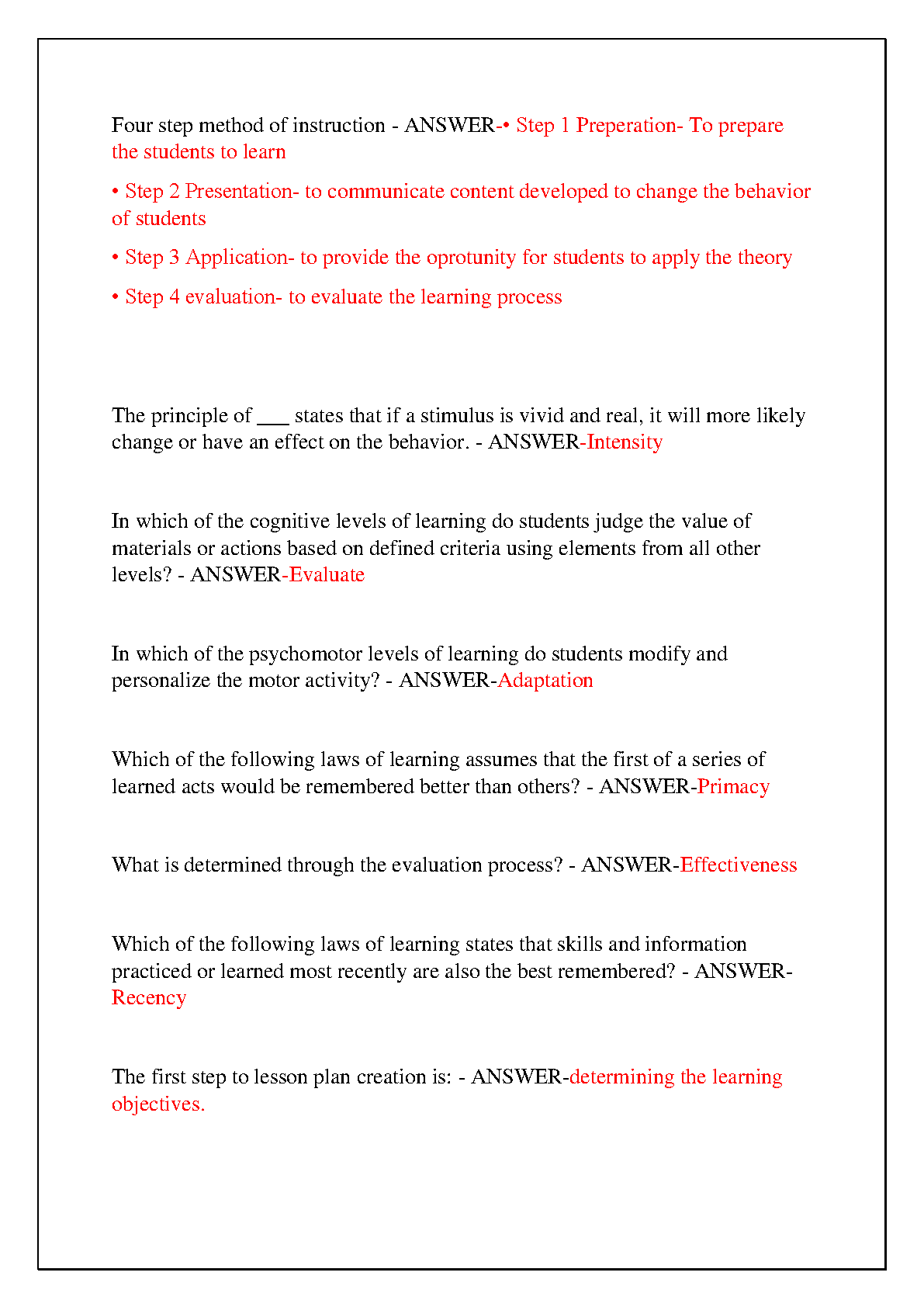 Four step method of instruction - ANSWER-• Step 1 Preperation- To prepare the students to learn

• Step 2 Presentation- to communicate content developed to change the behavior of students

• Step 3 Application- to provide the oprotunity for students to apply the theory

• Step 4 evaluation- to evaluate the learning process

The principle of ___ states that if a stimulus is vivid and real, it will more likely change or have an effect on the behavior. - ANSWER-Intensity

In which of the cognitive levels of learning do students judge the value of materials or actions based on defined criteria using elements from all other levels? - ANSWER-Evaluate

In which of the psychomotor levels of learning do students modify and personalize the motor activity? - ANSWER-Adaptation

Which of the following laws of learning assumes that the first of a series of learned acts would be remembered better than others? - ANSWER-Primacy

What is determined through the evaluation process? - ANSWER-Effectiveness

Which of the following laws of learning states that skills and information practiced or learned most recently are also the best remembered? - ANSWER-Recency

The first step to lesson plan creation is: - ANSWER-determining the learning objectives.